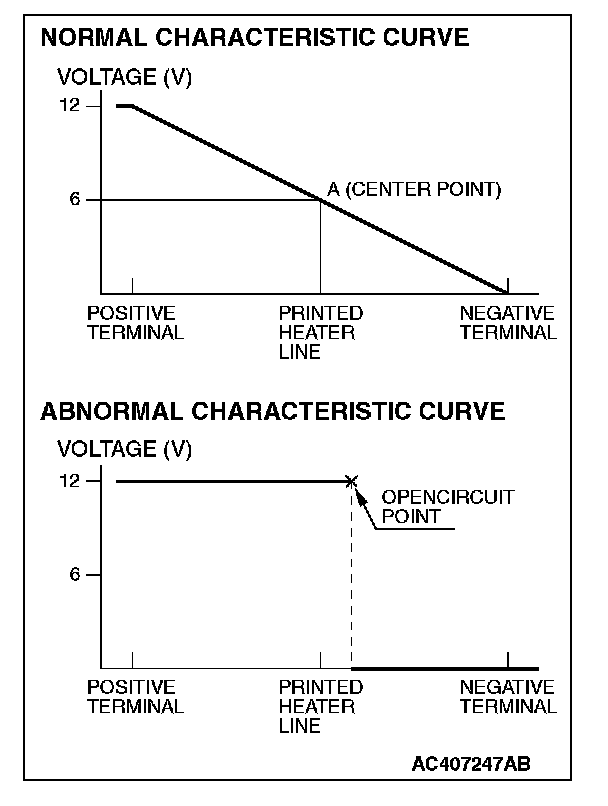 NORMAL CHARACTERISTIC CURVE

VOLTAGE (V)

12

6

A (CENTER POINT)

POSITIVE TERMINAL

PRINTED HEATER LINE

NEGATIVE TERMINAL

ABNORMAL CHARACTERISTIC CURVE

VOLTAGE (V)

12

6

OPENCIRCUIT POINT

POSITIVE TERMINAL

PRINTED HEATER LINE

NEGATIVE TERMINAL

AC407247AB